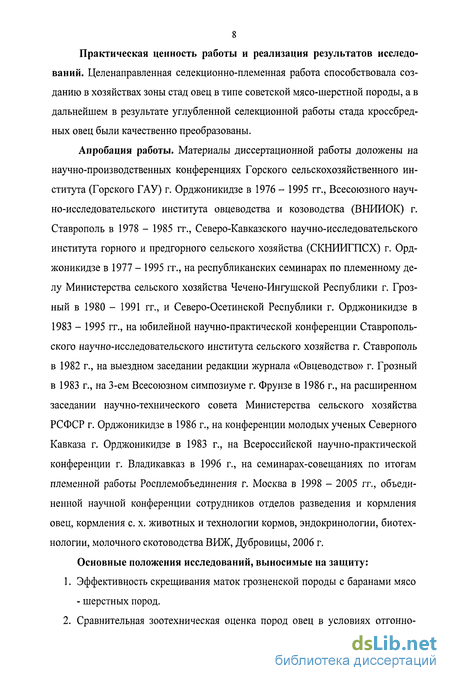 8

Практическая ценность работы и реализация результатов исследований. Целенаправленная селекционно-племенная работа способствовала созданию в хозяйствах зоны стад овец в типе советской мясо-шерстной породы, а в дальнейшем в результате углубленной селекционной работы стада кроссбредных овец были качественно преобразованы.

Апробация работы. Материалы диссертационной работы доложены на научно-производственных конференциях Горского сельскохозяйственного института (Горского ГАУ) г. Орджоникидзе в 1976 – 1995 гг., Всесоюзного научно-исследовательского института овцеводства и козоводства (ВНИИОК) г. Ставрополь в 1978 – 1985 гг., Северо-Кавказского научно-исследовательского института горного и предгорного сельского хозяйства (СКНИИГПСХ) г. Орджоникидзе в 1977 – 1995 гг., на республиканских семинарах по племенному делу Министерства сельского хозяйства Чечено-Ингушской Республики г. Грозный в 1980 – 1991 гг., и Северо-Осетинской Республики г. Орджоникидзе в 1983 – 1995 гг., на юбилейной научно-практической конференции Ставропольского научно-исследовательского института сельского хозяйства г. Ставрополь в 1982 г., на выездном заседании редакции журнала «Овцеводство» г. Грозный в 1983 г., на 3-ем Всесоюзном симпозиуме г. Фрунзе в 1986 г., на расширенном заседании научно-технического совета Министерства сельского хозяйства РСФСР г. Орджоникидзе в 1986 г., на конференции молодых ученых Северного Кавказа г. Орджоникидзе в 1983 г., на Всероссийской научно-практической конференции г. Владикавказ в 1996 г., на семинарах-совещаниях по итогам племенной работы Росплемобъединения г. Москва в 1998 – 2005 гг., объединенной научной конференции сотрудников отделов разведения и кормления овец, кормления с. х. животных и технологии кормов, эндокринологии, биотехнологии, молочного скотоводства ВИЖ, Дубровицы, 2006 г.

Основные положения исследований, выносимые на защиту:

1. Эффективность скрещивания маток грозненской породы с баранами мясо - шерстных пород.

2. Сравнительная зоотехническая оценка пород овец в условиях отгонно-

dsLib.net
библиотека диссертаций